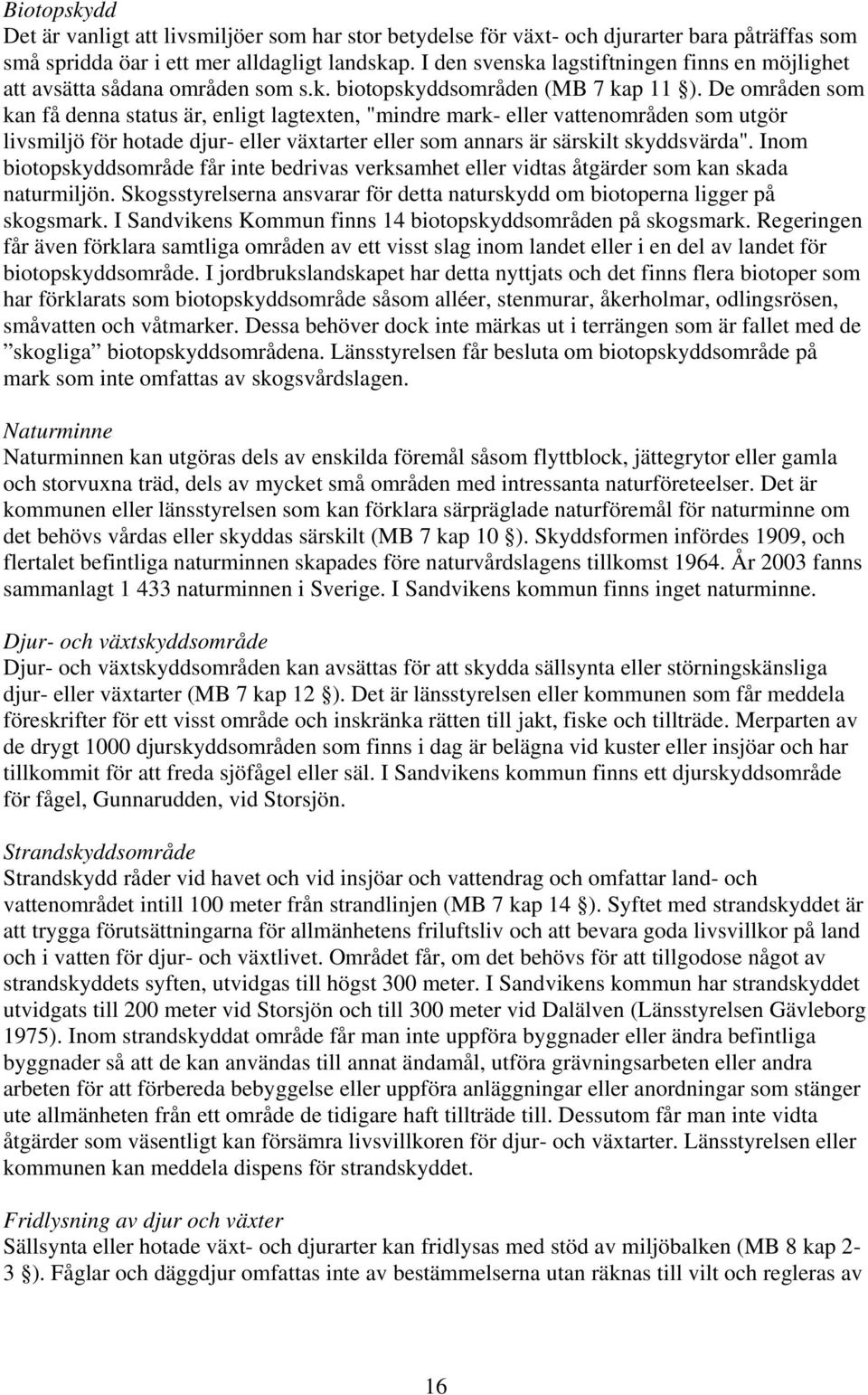 Biotopskydd
Det är vanligt att livsmiljöer som har stor betydelse för växt- och djurarter bara påträffas som små spridda öar i ett mer alldagligt landskap. I den svenska lagstiftningen finns en möjlighet att avsätta sådana områden som s.k. biotopskyddsområden (MB 7 kap 11 §). De områden som kan få denna status är, enligt lagtexten, "mindre mark- eller vattenområden som utgör livsmiljö för hotade djur- eller växtarter eller som annars är särskilt skyddsvärda". Inom biotopskyddsområde får inte bedrivas verksamhet eller vidtas åtgärder som kan skada naturmiljön. Skogsstyrelserna ansvarar för detta naturskydd om biotoperna ligger på skogsmark. I Sandvikens Kommun finns 14 biotopskyddsområden på skogsmark. Regeringen får även förklara samtliga områden av ett visst slag inom landet eller i en del av landet för biotopskyddsområde. I jordbrukslandskapet har detta nyttjats och det finns flera biotoper som har förklarats som biotopskyddsområde såsom alléer, stenmurar, åkerholmar, odlingsrösen, småvatten och våtmarker. Dessa behöver dock inte märkas ut i terrängen som är fallet med de ”skogliga” biotopskyddsområdena. Länsstyrelsen får besluta om biotopskyddsområde på mark som inte omfattas av skogsvårdslagen.

Naturminne
Naturminnen kan utgöras dels av enskilda föremål såsom flyttblock, jättegrytor eller gamla och storvuxna träd, dels av mycket små områden med intressanta naturföreteelser. Det är kommunen eller länsstyrelsen som kan förklara särpräglade naturföremål för naturminne om det behövs vårdas eller skyddas särskilt (MB 7 kap 10 §). Skyddsformen infördes 1909, och flertalet befintliga naturminnen skapades före naturvårdslagens tillkomst 1964. År 2003 fanns sammanlagt 1 433 naturminnen i Sverige. I Sandvikens kommun finns inget naturminne.

Djur- och växtskyddsområde
Djur- och växtskyddsområden kan avsättas för att skydda sällsynta eller störningskänsliga djur- eller växtarter (MB 7 kap 12 §). Det är länsstyrelsen eller kommunen som får meddela föreskrifter för ett visst område och inskränka rätten till jakt, fiske och tillträde. Merparten av de drygt 1000 djurskyddsområden som finns i dag är belägna vid kuster eller insjöar och har tillkommit för att freda sjöfågel eller säl. I Sandvikens kommun finns ett djurskyddsområde för fågel, Gunnarudden, vid Storsjön.

Strandskyddsområde
Strandskydd råder vid havet och vid insjöar och vattendrag och omfattar land- och vattenområdet intill 100 meter från strandlinjen (MB 7 kap 14 §). Syftet med strandskyddet är att trygga förutsättningarna för allmänhetens friluftsliv och att bevara goda livsvillkor på land och i vatten för djur- och växtlivet. Området får, om det behövs för att tillgodose något av strandskyddets syften, utvidgas till högst 300 meter. I Sandvikens kommun har strandskyddet utvidgats till 200 meter vid Storsjön och till 300 meter vid Dalälven (Länsstyrelsen Gävleborg 1975). Inom strandskyddat område får man inte uppföra byggnader eller ändra befintliga byggnader så att de kan användas till annat ändamål, utföra grävningsarbeten eller andra arbeten för att förbereda bebyggelse eller uppföra anläggningar eller anordningar som stänger ute allmänheten från ett område de tidigare haft tillträde till. Dessutom får man inte vidta åtgärder som väsentligt kan försämra livsvillkoren för djur- och växtarter. Länsstyrelsen eller kommunen kan meddela dispens för strandskyddet.

Fridlysning av djur och växter
Sällsynta eller hotade växt- och djurarter kan fridlysas med stöd av miljöbalken (MB 8 kap 2-3 §). Fåglar och däggdjur omfattas inte av bestämmelserna utan räknas till vilt och regleras av

16